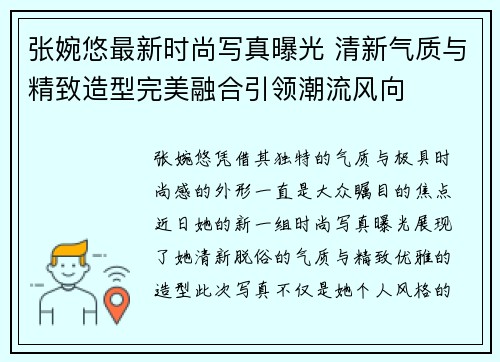 张婉悠最新时尚写真曝光 清新气质与精致造型完美融合引领潮流风向

张婉悠凭借其独特的气质与极具时尚感的外形一直是大众瞩目的焦点近日她的新一组时尚写真曝光展现了她清新脱俗的气质与精致优雅的造型此次写真不仅是她个人风格的